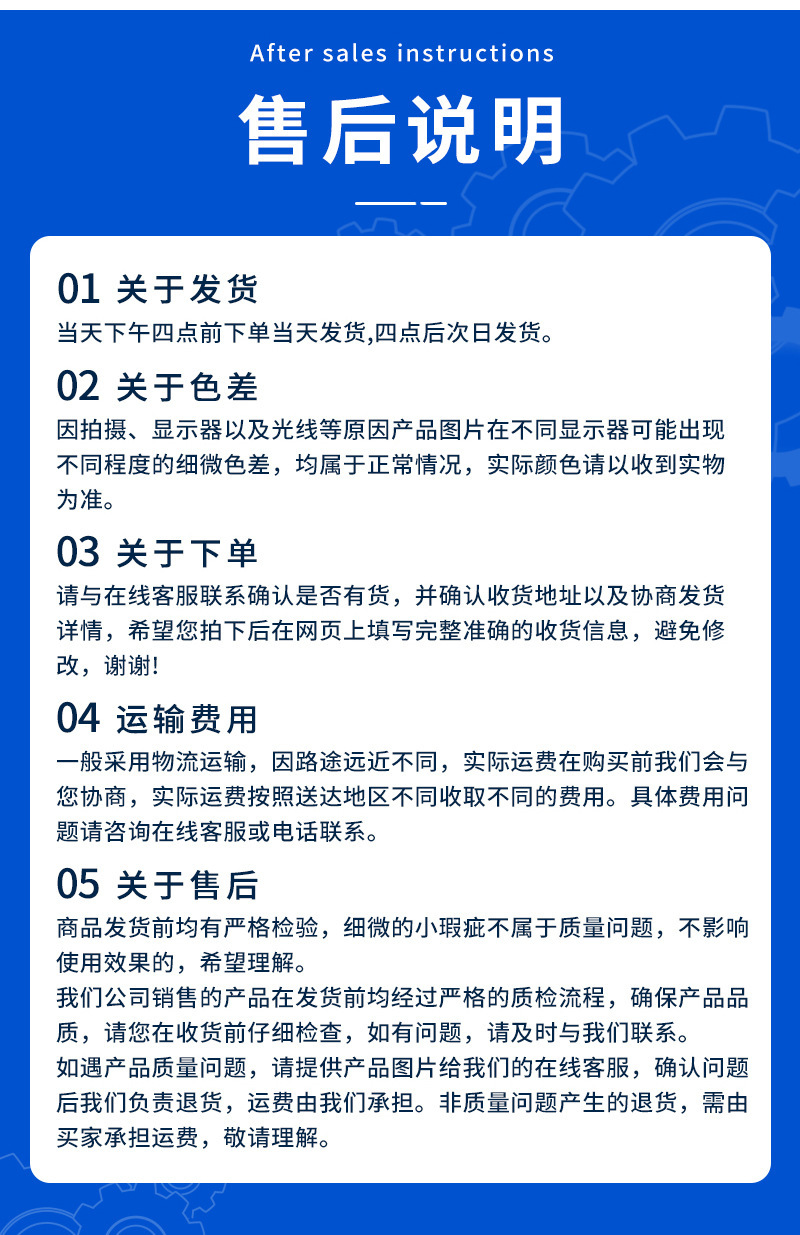 After sales instructions

售后说明

01 关于发货

当天下午四点前下单当天发货,四点后次日发货。

02 关于色差

因拍摄、显示器以及光线等原因产品图片在不同显示器可能出现不同程度的细微色差，均属于正常情况，实际颜色请以收到实物为准。

03 关于下单

请与在线客服联系确认是否有货，并确认收货地址以及协商发货详情，希望您拍下后在网页上填写完整准确的收货信息，避免修改，谢谢!

04 运输费用

一般采用物流运输，因路途远近不同，实际运费在购买前我们会与您协商，实际运费按照送达地区不同收取不同的费用。具体费用问题请咨询在线客服或电话联系。

05 关于售后

商品发货前均有严格检验，细微的小瑕疵不属于质量问题，不影响使用效果的，希望理解。

我们公司销售的产品在发货前均经过严格的质检流程，确保产品品质，请您在收货前仔细检查，如有问题，请及时与我们联系。

如遇产品质量问题，请提供产品图片给我们的在线客服，确认问题后我们负责退货，运费由我们承担。非质量问题产生的退货，需由买家承担运费，敬请理解。